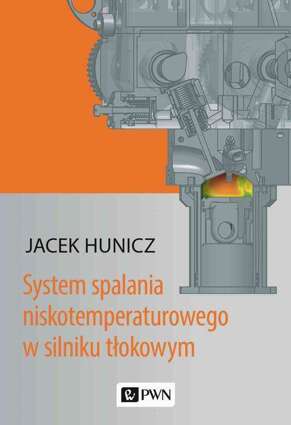 JACEK HUNICZ

System spalania niskotemperaturowego w silniku tłokowym

PWN